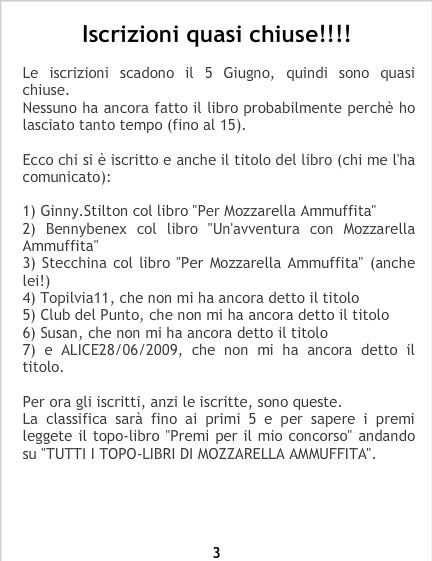 Iscrizioni quasi chiuse!!!!

Le iscrizioni scadono il 5 Giugno, quindi sono quasi chiuse.
Nessuno ha ancora fatto il libro probabilmente perchè ho lasciato tanto tempo (fino al 15).

Ecco chi si è iscritto e anche il titolo del libro (chi me l'ha comunicato):

1) Ginny.Stilton col libro "Per Mozzarella Ammuffita"
2) Bennybenex col libro "Un'avventura con Mozzarella Ammuffita"
3) Stecchina col libro "Per Mozzarella Ammuffita" (anche lei!)
4) Topilvia11, che non mi ha ancora detto il titolo
5) Club del Punto, che non mi ha ancora detto il titolo
6) Susan, che non mi ha ancora detto il titolo
7) e ALICE28/06/2009, che non mi ha ancora detto il titolo.

Per ora gli iscritti, anzi le iscritte, sono queste.
La classifica sarà fino ai primi 5 e per sapere i premi leggete il topo-libro "Premi per il mio concorso" andando su "TUTTI I TOPO-LIBRI DI MOZZARELLA AMMUFFITA".

3